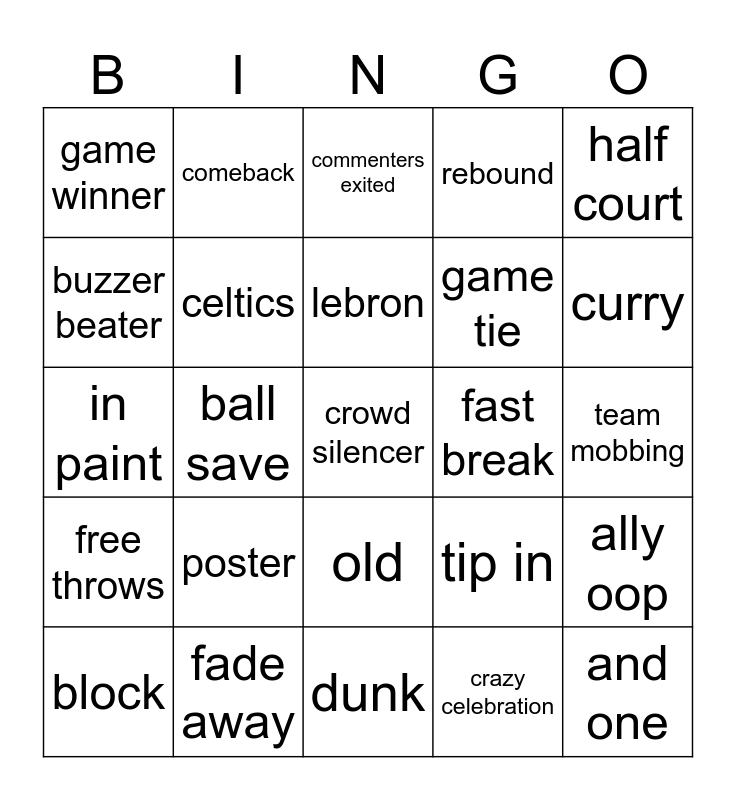 | B | I | N | G | O |
|---|---|---|---|---|
| game winner | comeback | commenters exited | rebound | half court |
| buzzer beater | celtics | lebron | game tie | curry |
| in paint | ball save | crowd silencer | fast break | team mobbing |
| free throws | poster | old | tip in | ally oop |
| block | fade away | dunk | crazy celebration | and one |